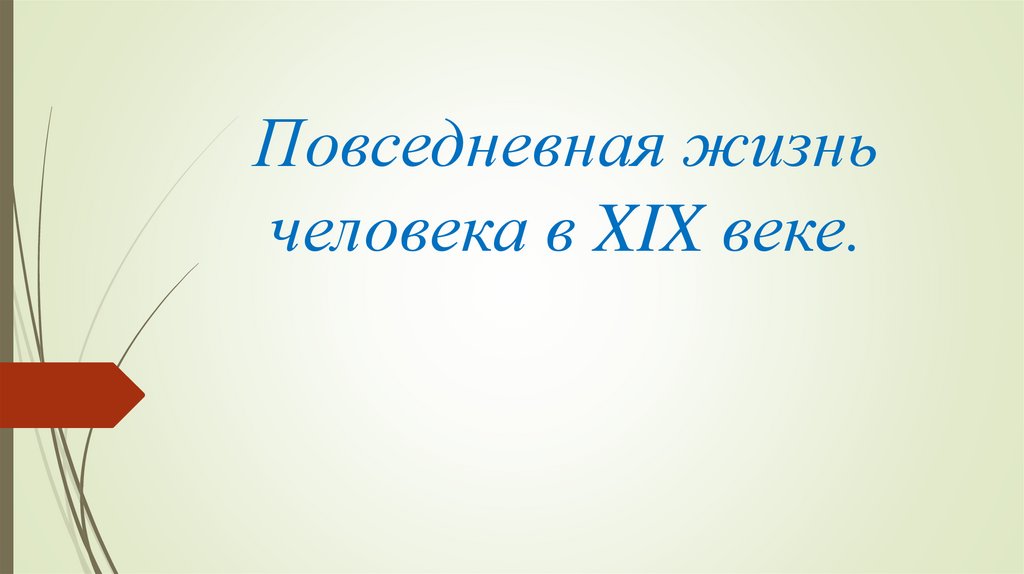 Повседневная жизнь человека в XIX веке.